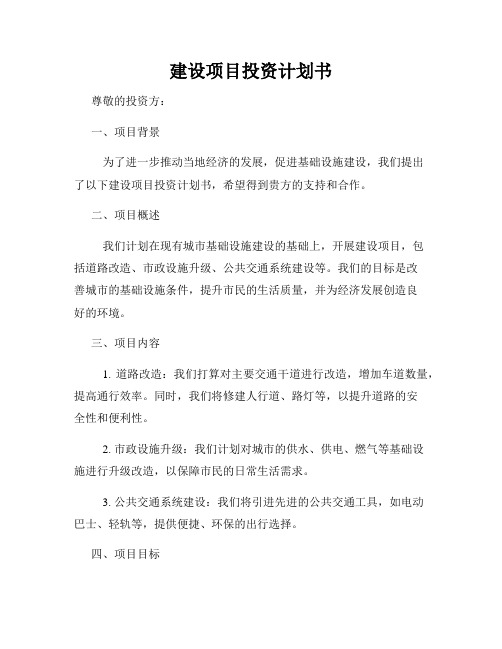 建设项目投资计划书

尊敬的投资方：

一、项目背景

为了进一步推动当地经济的发展，促进基础设施建设，我们提出了以下建设项目投资计划书，希望得到贵方的支持和合作。

二、项目概述

我们计划在现有城市基础设施建设的基础上，开展建设项目，包括道路改造、市政设施升级、公共交通系统建设等。我们的目标是改善城市的基础设施条件，提升市民的生活质量，并为经济发展创造良好的环境。

三、项目内容

1. 道路改造：我们打算对主要交通干道进行改造，增加车道数量，提高通行效率。同时，我们将修建人行道、路灯等，以提升道路的安全性和便利性。

2. 市政设施升级：我们计划对城市的供水、供电、燃气等基础设施进行升级改造，以保障市民的日常生活需求。

3. 公共交通系统建设：我们将引进先进的公共交通工具，如电动巴士、轻轨等，提供便捷、环保的出行选择。

四、项目目标